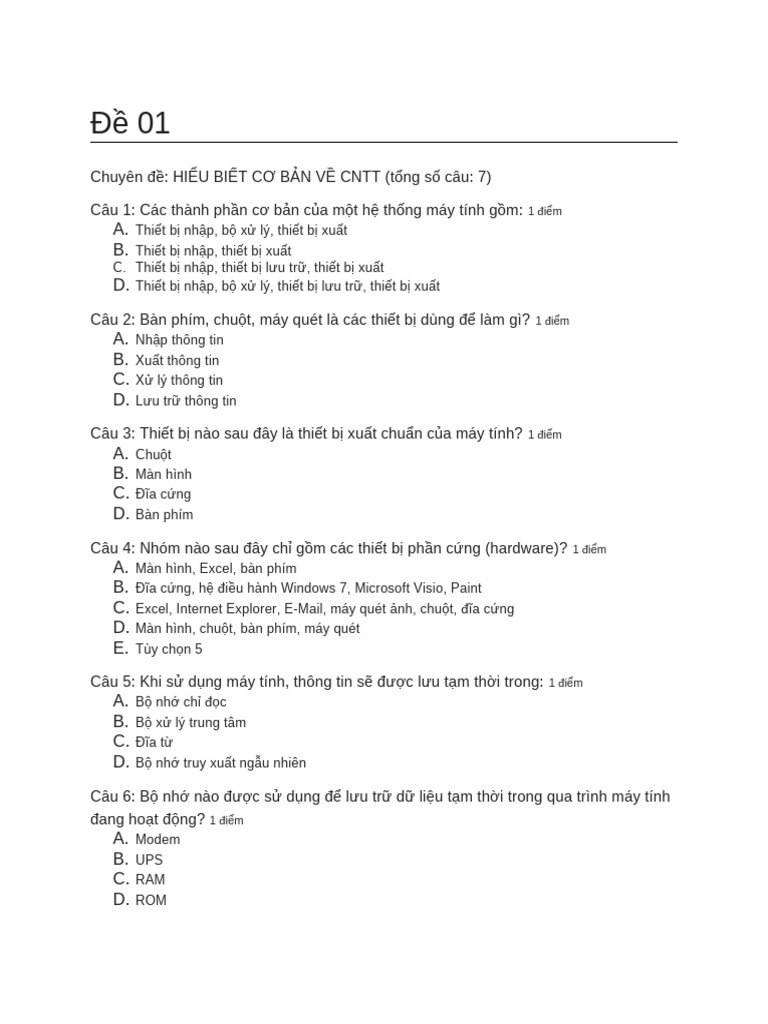 Đề 01

Chuyên đề: HIỂU BIẾT CƠ BẢN VỀ CNTT (tổng số câu: 7)

Câu 1: Các thành phần cơ bản của một hệ thống máy tính gồm: 1 điểm
A. Thiết bị nhập, bộ xử lý, thiết bị xuất
B. Thiết bị nhập, thiết bị xuất
C. Thiết bị nhập, thiết bị lưu trữ, thiết bị xuất
D. Thiết bị nhập, bộ xử lý, thiết bị lưu trữ, thiết bị xuất

Câu 2: Bàn phím, chuột, máy quét là các thiết bị dùng để làm gì? 1 điểm
A. Nhập thông tin
B. Xuất thông tin
C. Xử lý thông tin
D. Lưu trữ thông tin

Câu 3: Thiết bị nào sau đây là thiết bị xuất chuẩn của máy tính? 1 điểm
A. Chuột
B. Màn hình
C. Đĩa cứng
D. Bàn phím

Câu 4: Nhóm nào sau đây chỉ gồm các thiết bị phần cứng (hardware)? 1 điểm
A. Màn hình, Excel, bàn phím
B. Đĩa cứng, hệ điều hành Windows 7, Microsoft Visio, Paint
C. Excel, Internet Explorer, E-Mail, máy quét ảnh, chuột, đĩa cứng
D. Màn hình, chuột, bàn phím, máy quét
E. Tùy chọn 5

Câu 5: Khi sử dụng máy tính, thông tin sẽ được lưu tạm thời trong: 1 điểm
A. Bộ nhớ chỉ đọc
B. Bộ xử lý trung tâm
C. Đĩa từ
D. Bộ nhớ truy xuất ngẫu nhiên

Câu 6: Bộ nhớ nào được sử dụng để lưu trữ dữ liệu tạm thời trong qua trình máy tính đang hoạt động? 1 điểm
A. Modem
B. UPS
C. RAM
D. ROM